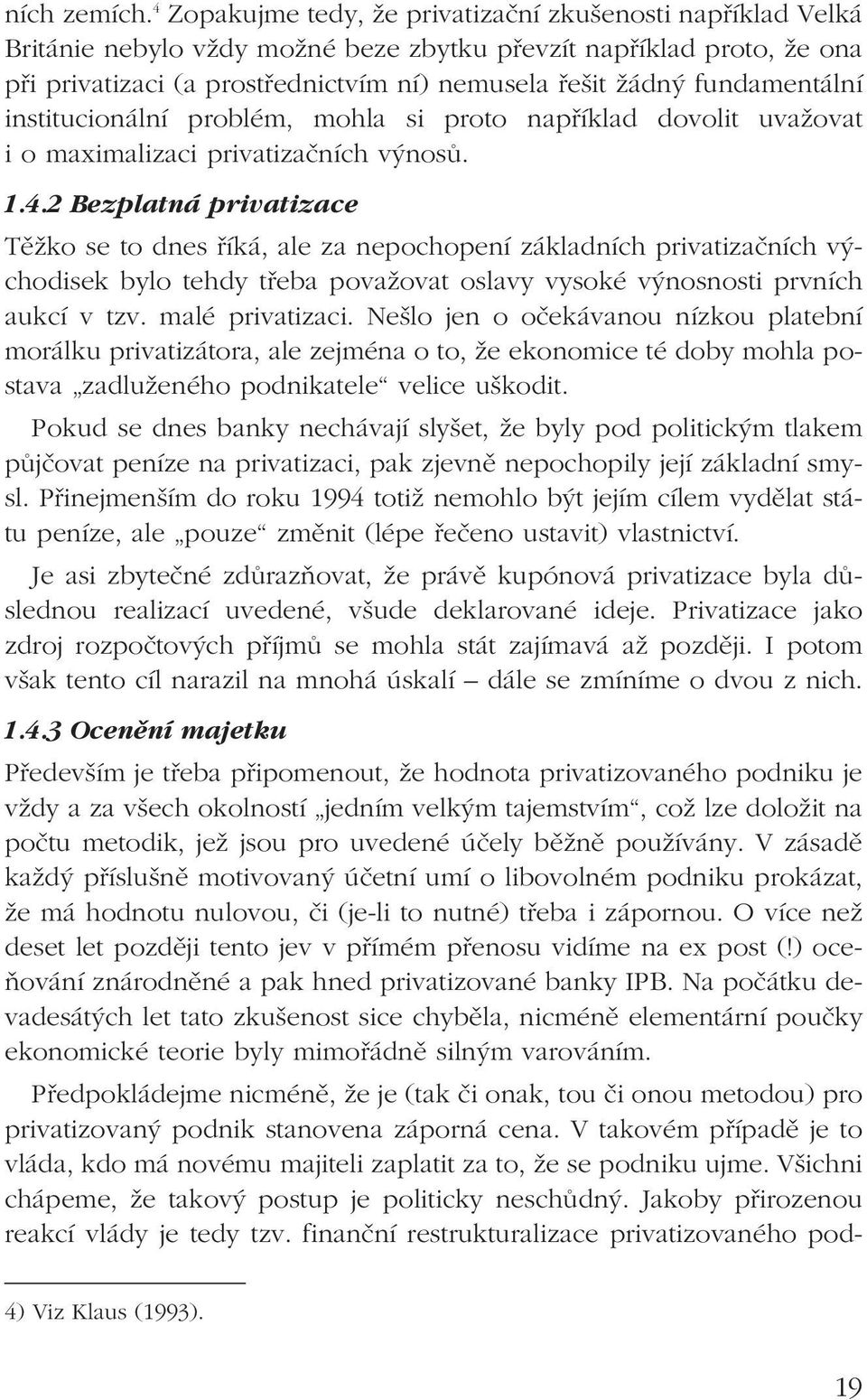 ních zemích.$^4$ Zopakujme tedy, že privatizační zkušenosti například Velká Británie nebylo vždy možné beze zbytku převzít například proto, že ona při privatizaci (a prostřednictvím ní) nemusela řešit žádný fundamentální institucionální problém, mohla si proto například dovolit uvažovat i o maximalizaci privatizačních výnosů.

1.4.2 Bezplatná privatizace

Těžko se to dnes říká, ale za nepochopení základních privatizačních východisek bylo tehdy třeba považovat oslavy vysoké výnosnosti prvních aukcí v tzv. malé privatizaci. Nešlo jen o očekávanou nízkou platební morálku privatizátora, ale zejména o to, že ekonomice té doby mohla postava „zadluženého podnikatele“ velice uškodit.

Pokud se dnes banky nechávají slyšet, že byly pod politickým tlakem půjčovat peníze na privatizaci, pak zjevně nepochopily její základní smysl. Přinejmenším do roku 1994 totiž nemohlo být jejím cílem vydělat státu peníze, ale „pouze“ změnit (lépe řečeno ustavit) vlastnictví.

Je asi zbytečné zdůrazňovat, že právě kupónová privatizace byla důslednou realizací uvedené, všude deklarované ideje. Privatizace jako zdroj rozpočtových příjmů se mohla stát zajímavá až později. I potom však tento cíl narazil na mnohá úskalí – dále se zmíníme o dvou z nich.

1.4.3 Ocenění majetku

Především je třeba připomenout, že hodnota privatizovaného podniku je vždy a za všech okolností „jedním velkým tajemstvím“, což lze doložit na počtu metodik, jež jsou pro uvedené účely běžně používány. V zásadě každý příslušně motivovaný účetní umí o libovolném podniku prokázat, že má hodnotu nulovou, či (je-li to nutné) třeba i zápornou. O více než deset let později tento jev v přímém přenosu vidíme na ex post (!) oceňování znárodněné a pak hned privatizované banky IPB. Na počátku devadesátých let tato zkušenost sice chyběla, nicméně elementární poučky ekonomické teorie byly mimořádně silným varováním.

Předpokládejme nicméně, že je (tak či onak, tou či onou metodou) pro privatizovaný podnik stanovena záporná cena. V takovém případě je to vláda, kdo má novému majiteli zaplatit za to, že se podniku ujme. Všichni chápeme, že takový postup je politicky neschůdný. Jakoby přirozenou reakcí vlády je tedy tzv. finanční restrukturalizace privatizovaného pod-

4) Viz Klaus (1993).

19